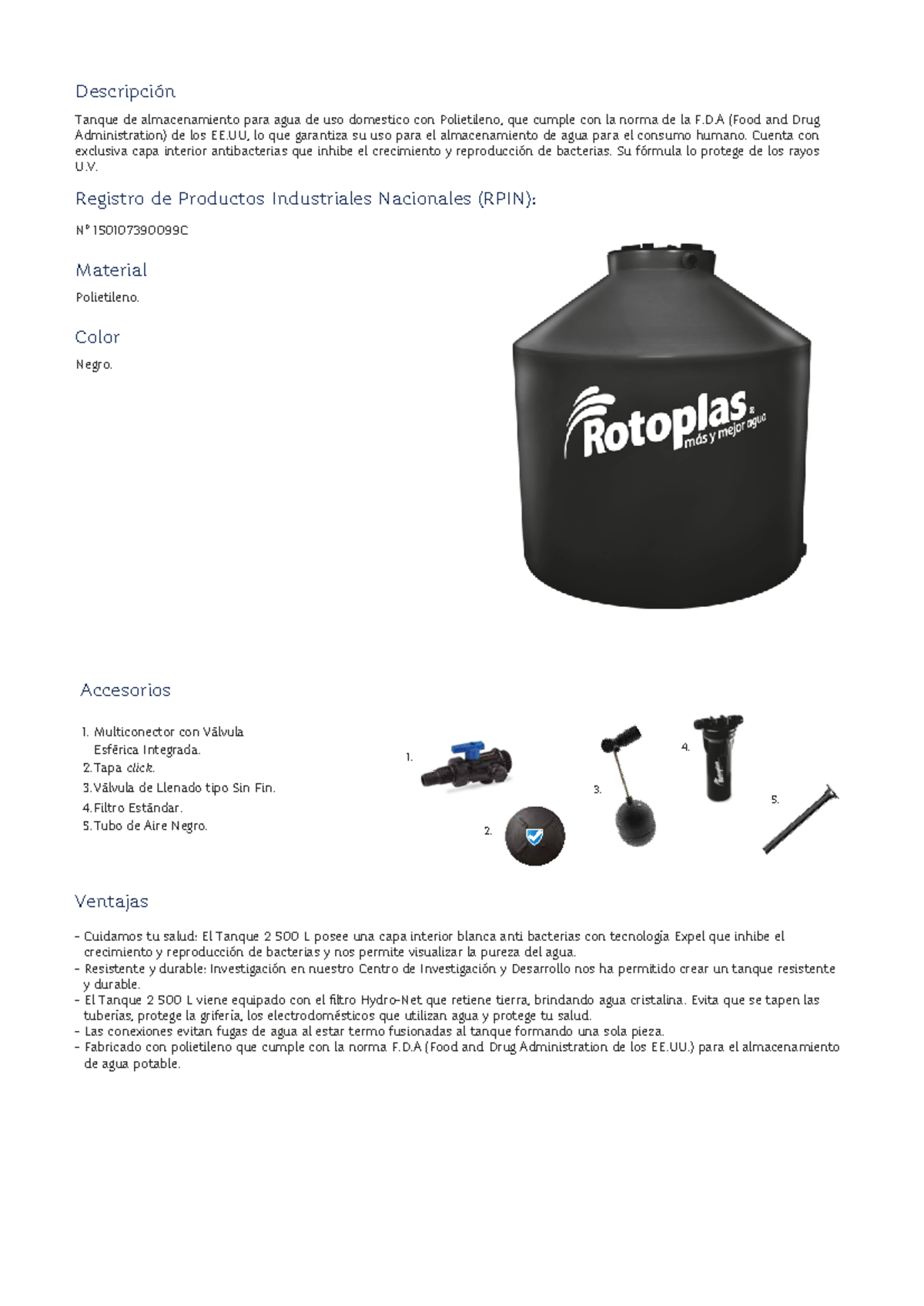 Descripción

Tanque de almacenamiento para agua de uso domestico con Polietileno, que cumple con la norma de la F.D.A (Food and Drug Administration) de los EE.UU, lo que garantiza su uso para el almacenamiento de agua para el consumo humano. Cuenta con exclusiva capa interior antibacterias que inhibe el crecimiento y reproducción de bacterias. Su fórmula lo protege de los rayos U.V.

Registro de Productos Industriales Nacionales (RPIN):

N° 150107390099C

Material

Polietileno.

Color

Negro.

Rotoplas® más y mejor agua

Accesorios

1. Multiconector con Válvula Esférica Integrada.
2. Tapa click.
3. Válvula de Llenado tipo Sin Fin.
4. Filtro Estándar.
5. Tubo de Aire Negro.

1.
2.
3.
4.
5.

Ventajas

- Cuidamos tu salud: El Tanque 2 500 L posee una capa interior blanca anti bacterias con tecnología Expel que inhibe el crecimiento y reproducción de bacterias y nos permite visualizar la pureza del agua.
- Resistente y durable: Investigación en nuestro Centro de Investigación y Desarrollo nos ha permitido crear un tanque resistente y durable.
- El Tanque 2 500 L viene equipado con el filtro Hydro-Net que retiene tierra, brindando agua cristalina. Evita que se tapen las tuberías, protege la grifería, los electrodomésticos que utilizan agua y protege tu salud.
- Las conexiones evitan fugas de agua al estar termo fusionadas al tanque formando una sola pieza.
- Fabricado con polietileno que cumple con la norma F.D.A (Food and Drug Administration de los EE.UU.) para el almacenamiento de agua potable.